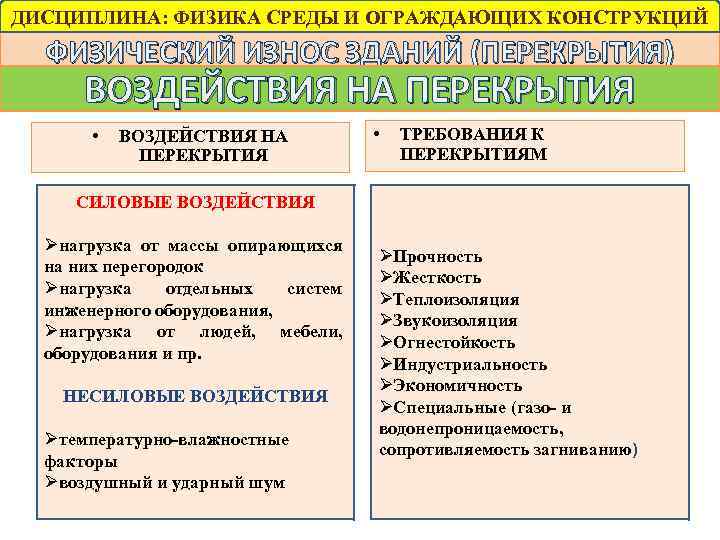 ДИСЦИПЛИНА: ФИЗИКА СРЕДЫ И ОГРАЖДАЮЩИХ КОНСТРУКЦИЙ

ФИЗИЧЕСКИЙ ИЗНОС ЗДАНИЙ (ПЕРЕКРЫТИЯ)

ВОЗДЕЙСТВИЯ НА ПЕРЕКРЫТИЯ

• ВОЗДЕЙСТВИЯ НА ПЕРЕКРЫТИЯ

СИЛОВЫЕ ВОЗДЕЙСТВИЯ

➢нагрузка от массы опирающихся на них перегородок
➢нагрузка отдельных систем инженерного оборудования,
➢нагрузка от людей, мебели, оборудования и пр.

НЕСИЛОВЫЕ ВОЗДЕЙСТВИЯ

➢температурно-влажностные факторы
➢воздушный и ударный шум

• ТРЕБОВАНИЯ К ПЕРЕКРЫТИЯМ

➢Прочность
➢Жесткость
➢Теплоизоляция
➢Звукоизоляция
➢Огнестойкость
➢Индустриальность
➢Экономичность
➢Специальные (газо- и водонепроницаемость, сопротивляемость загниванию)